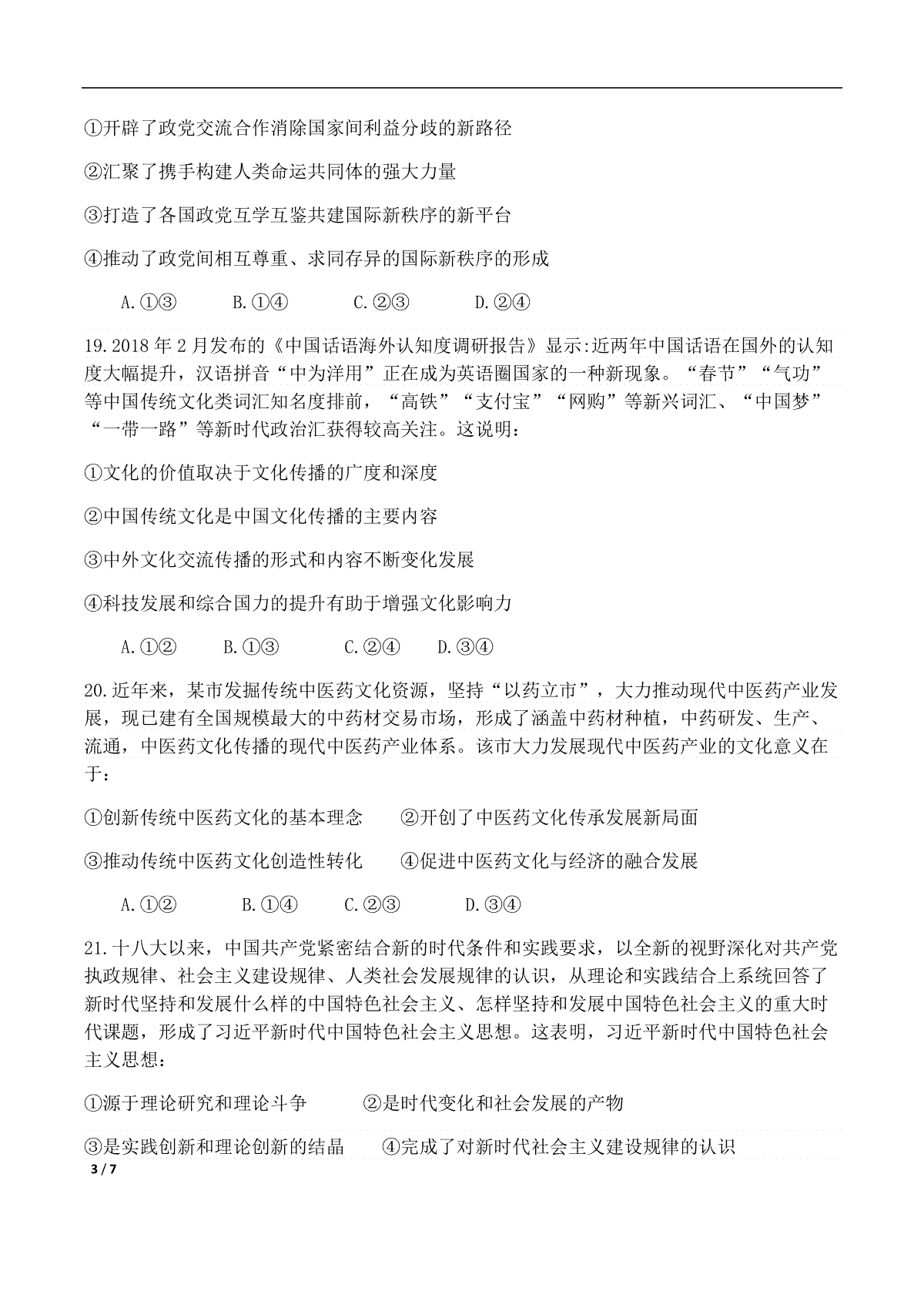 ①开辟了政党交流合作消除国家间利益分歧的新路径

②汇聚了携手构建人类命运共同体的强大力量

③打造了各国政党互学互鉴共建国际新秩序的新平台

④推动了政党间相互尊重、求同存异的国际新秩序的形成

A.①③　　B.①④　　C.②③　　D.②④

19.2018年2月发布的《中国话语海外认知度调研报告》显示:近两年中国话语在国外的认知度大幅提升，汉语拼音“中为洋用”正在成为英语圈国家的一种新现象。“春节”“气功”等中国传统文化类词汇知名度排前，“高铁”“支付宝”“网购”等新兴词汇、“中国梦”“一带一路”等新时代政治汇获得较高关注。这说明：

①文化的价值取决于文化传播的广度和深度

②中国传统文化是中国文化传播的主要内容

③中外文化交流传播的形式和内容不断变化发展

④科技发展和综合国力的提升有助于增强文化影响力

A.①②　　B.①③　　C.②④　　D.③④

20.近年来，某市发掘传统中医药文化资源，坚持“以药立市”，大力推动现代中医药产业发展，现已建有全国规模最大的中药材交易市场，形成了涵盖中药材种植，中药研发、生产、流通，中医药文化传播的现代中医药产业体系。该市大力发展现代中医药产业的文化意义在于：

①创新传统中医药文化的基本理念　　②开创了中医药文化传承发展新局面

③推动传统中医药文化创造性转化　　④促进中医药文化与经济的融合发展

A.①②　　B.①④　　C.②③　　D.③④

21.十八大以来，中国共产党紧密结合新的时代条件和实践要求，以全新的视野深化对共产党执政规律、社会主义建设规律、人类社会发展规律的认识，从理论和实践结合上系统回答了新时代坚持和发展什么样的中国特色社会主义、怎样坚持和发展中国特色社会主义的重大时代课题，形成了习近平新时代中国特色社会主义思想。这表明，习近平新时代中国特色社会主义思想：

①源于理论研究和理论斗争　　②是时代变化和社会发展的产物

③是实践创新和理论创新的结晶　　④完成了对新时代社会主义建设规律的认识

3 / 7